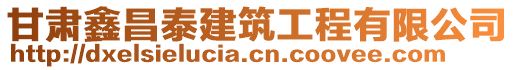 甘肃鑫昌泰建筑工程有限公司
http://dxelsielucia.cn.coovee.com